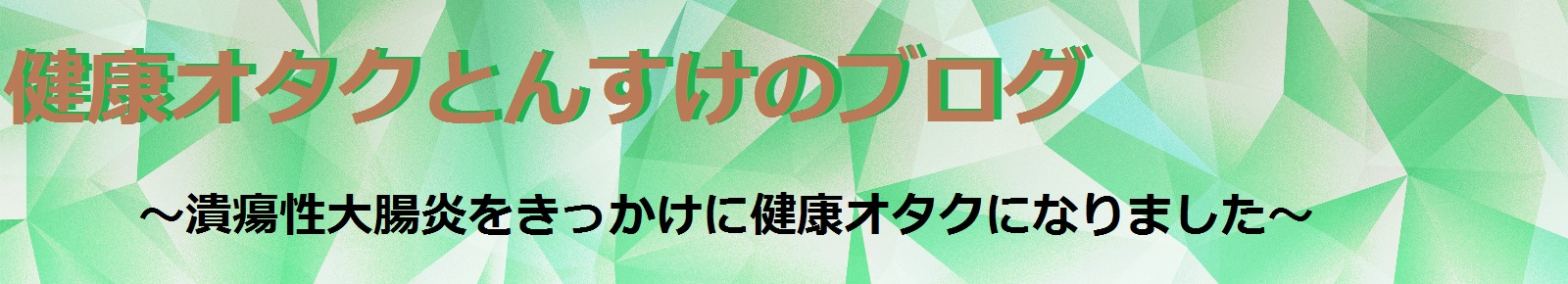 健康オタクとんすけのブログ

～潰瘍性大腸炎をきっかけに健康オタクになりました～